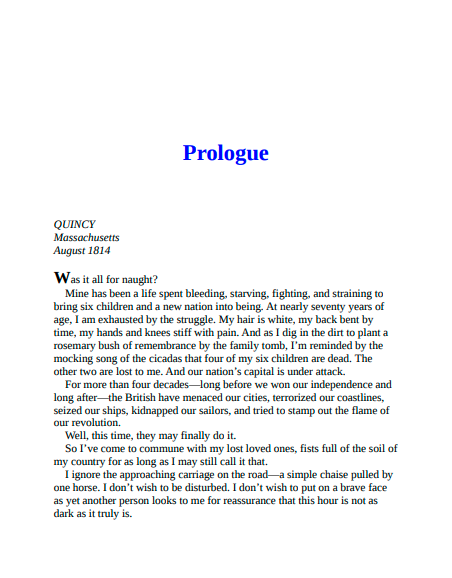 Prologue

QUINCY
Massachusetts
August 1814

Was it all for naught?

Mine has been a life spent bleeding, starving, fighting, and straining to bring six children and a new nation into being. At nearly seventy years of age, I am exhausted by the struggle. My hair is white, my back bent by time, my hands and knees stiff with pain. And as I dig in the dirt to plant a rosemary bush of remembrance by the family tomb, I'm reminded by the mocking song of the cicadas that four of my six children are dead. The other two are lost to me. And our nation's capital is under attack.

For more than four decades—long before we won our independence and long after—the British have menaced our cities, terrorized our coastlines, seized our ships, kidnapped our sailors, and tried to stamp out the flame of our revolution.

Well, this time, they may finally do it.

So I've come to commune with my lost loved ones, fists full of the soil of my country for as long as I may still call it that.

I ignore the approaching carriage on the road—a simple chaise pulled by one horse. I don't wish to be disturbed. I don't wish to put on a brave face as yet another person looks to me for reassurance that this hour is not as dark as it truly is.